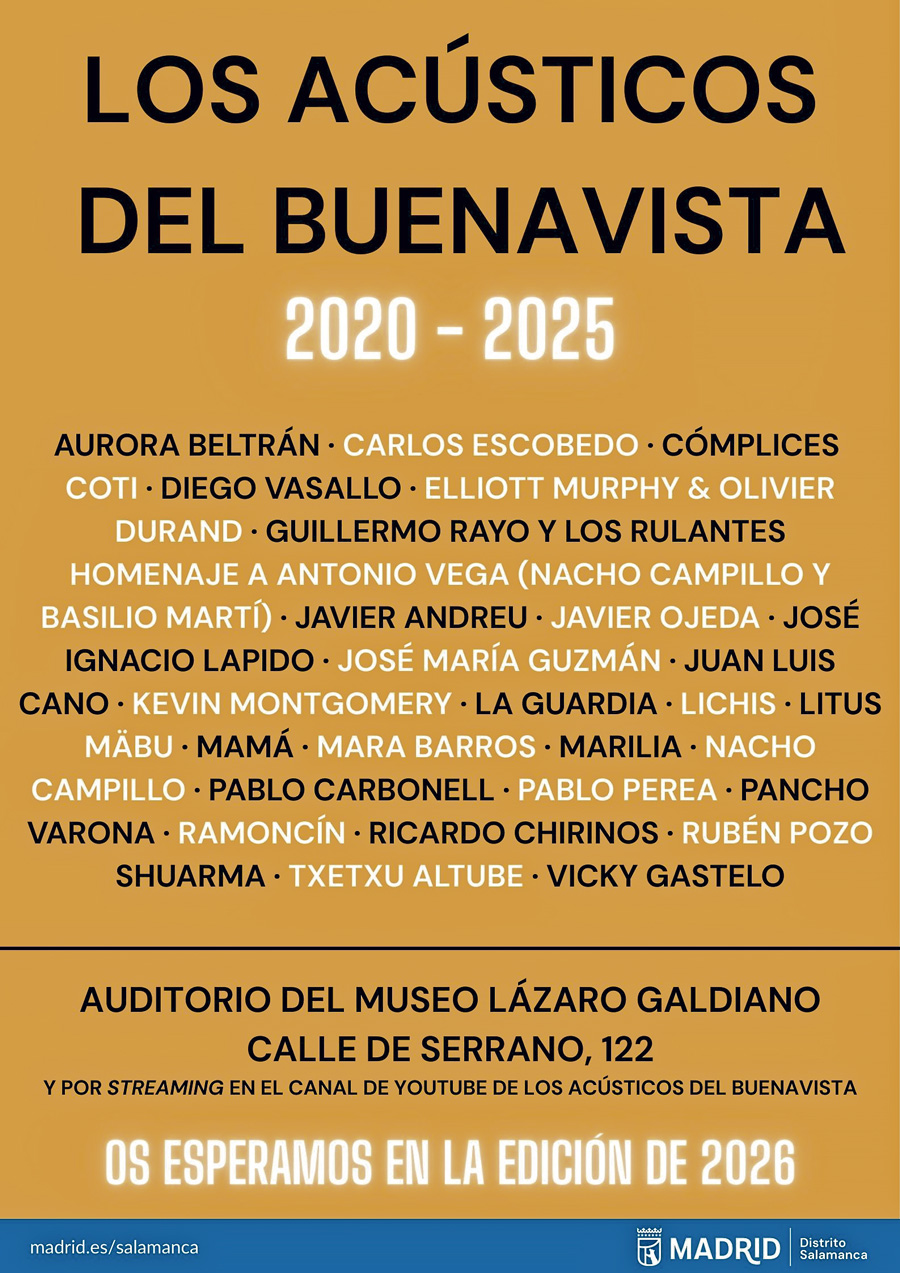 LOS ACÚSTICOS DEL BUENAVISTA

2020 - 2025

AURORA BELTRÁN · CARLOS ESCOBEDO · CÓMPLICES COTI · DIEGO VASALLO · ELLIOTT MURPHY & OLIVIER DURAND · GUILLERMO RAYO Y LOS RULANTES HOMENAJE A ANTONIO VEGA (NACHO CAMPILLO Y BASILIO MARTÍ) · JAVIER ANDREU · JAVIER OJEDA · JOSÉ IGNACIO LAPIDO · JOSÉ MARÍA GUZMÁN · JUAN LUIS CANO · KEVIN MONTGOMERY · LA GUARDIA · LICHIS · LITUS MÄBU · MAMÁ · MARA BARROS · MARILIA · NACHO CAMPILLO · PABLO CARBONELL · PABLO PEREA · PANCHO VARONA · RAMONCÍN · RICARDO CHIRINOS · RUBÉN POZO SHUARMA · TXETXU ALTUBE · VICKY GASTELO

AUDITORIO DEL MUSEO LÁZARO GALDIANO
CALLE DE SERRANO, 122
Y POR STREAMING EN EL CANAL DE YOUTUBE DE LOS ACÚSTICOS DEL BUENAVISTA

OS ESPERAMOS EN LA EDICIÓN DE 2026

madrid.es/salamanca

MADRID Distrito Salamanca